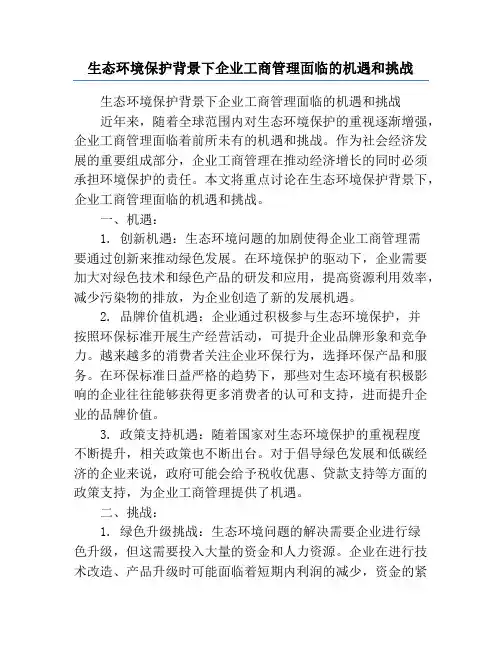 生态环境保护背景下企业工商管理面临的机遇和挑战

生态环境保护背景下企业工商管理面临的机遇和挑战

近年来，随着全球范围内对生态环境保护的重视逐渐增强，企业工商管理面临着前所未有的机遇和挑战。作为社会经济发展的重要组成部分，企业工商管理在推动经济增长的同时必须承担环境保护的责任。本文将重点讨论在生态环境保护背景下，企业工商管理面临的机遇和挑战。

一、机遇：

1. 创新机遇：生态环境问题的加剧使得企业工商管理需要通过创新来推动绿色发展。在环境保护的驱动下，企业需要加大对绿色技术和绿色产品的研发和应用，提高资源利用效率，减少污染物的排放，为企业创造了新的发展机遇。

2. 品牌价值机遇：企业通过积极参与生态环境保护，并按照环保标准开展生产经营活动，可提升企业品牌形象和竞争力。越来越多的消费者关注企业环保行为，选择环保产品和服务。在环保标准日益严格的趋势下，那些对生态环境有积极影响的企业往往能够获得更多消费者的认可和支持，进而提升企业的品牌价值。

3. 政策支持机遇：随着国家对生态环境保护的重视程度不断提升，相关政策也不断出台。对于倡导绿色发展和低碳经济的企业来说，政府可能会给予税收优惠、贷款支持等方面的政策支持，为企业工商管理提供了机遇。

二、挑战：

1. 绿色升级挑战：生态环境问题的解决需要企业进行绿色升级，但这需要投入大量的资金和人力资源。企业在进行技术改造、产品升级时可能面临着短期内利润的减少，资金的紧